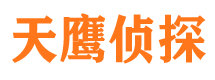 天鹰侦探